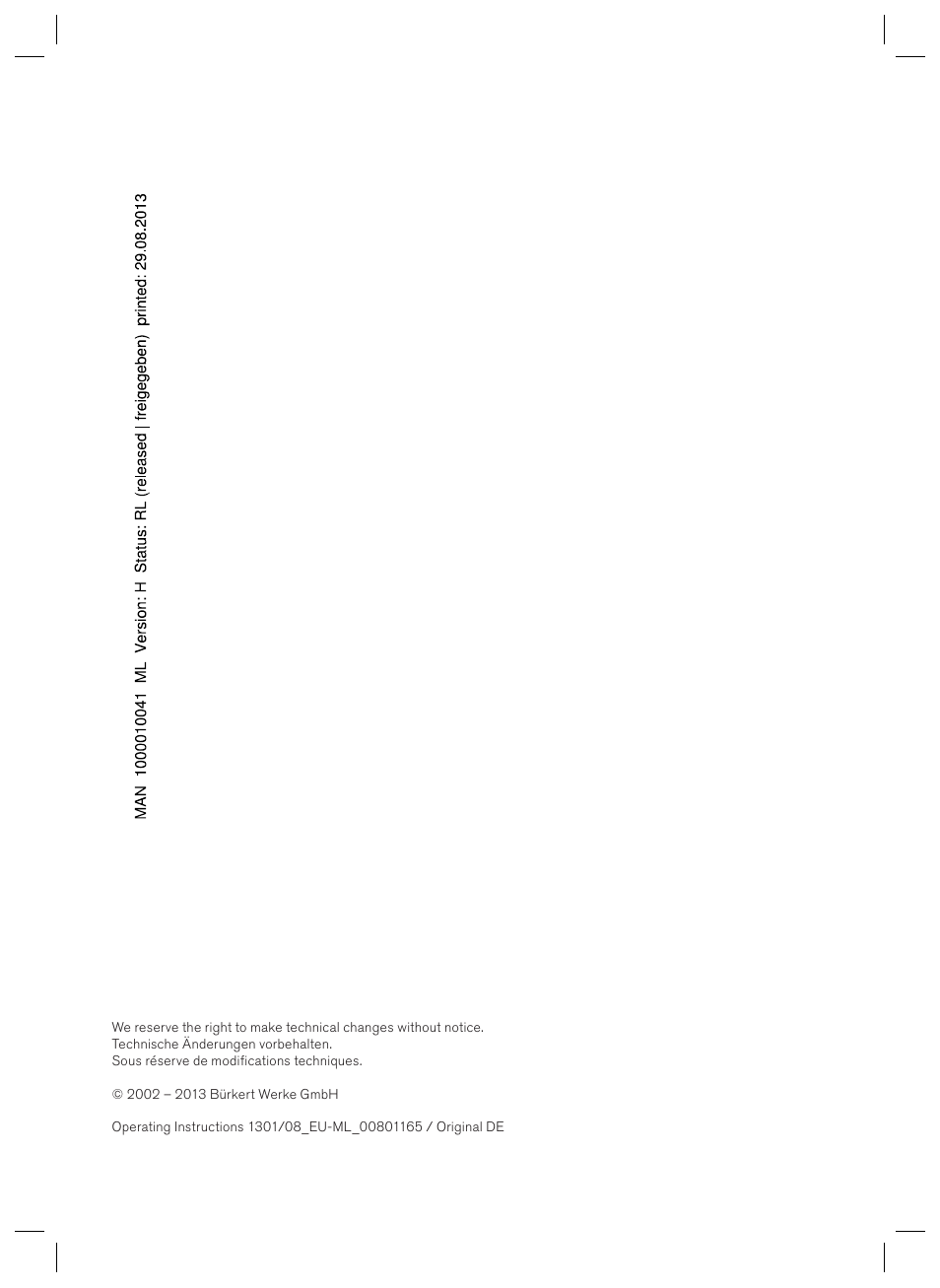 MAN 1000010041 ML Version: H Status: RL (released | freigegeben) printed: 29.08.2013

We reserve the right to make technical changes without notice.
Technische Änderungen vorbehalten.
Sous réserve de modifications techniques.

© 2002 – 2013 Bürkert Werke GmbH

Operating Instructions 1301/08_EU-ML_00801165 / Original DE